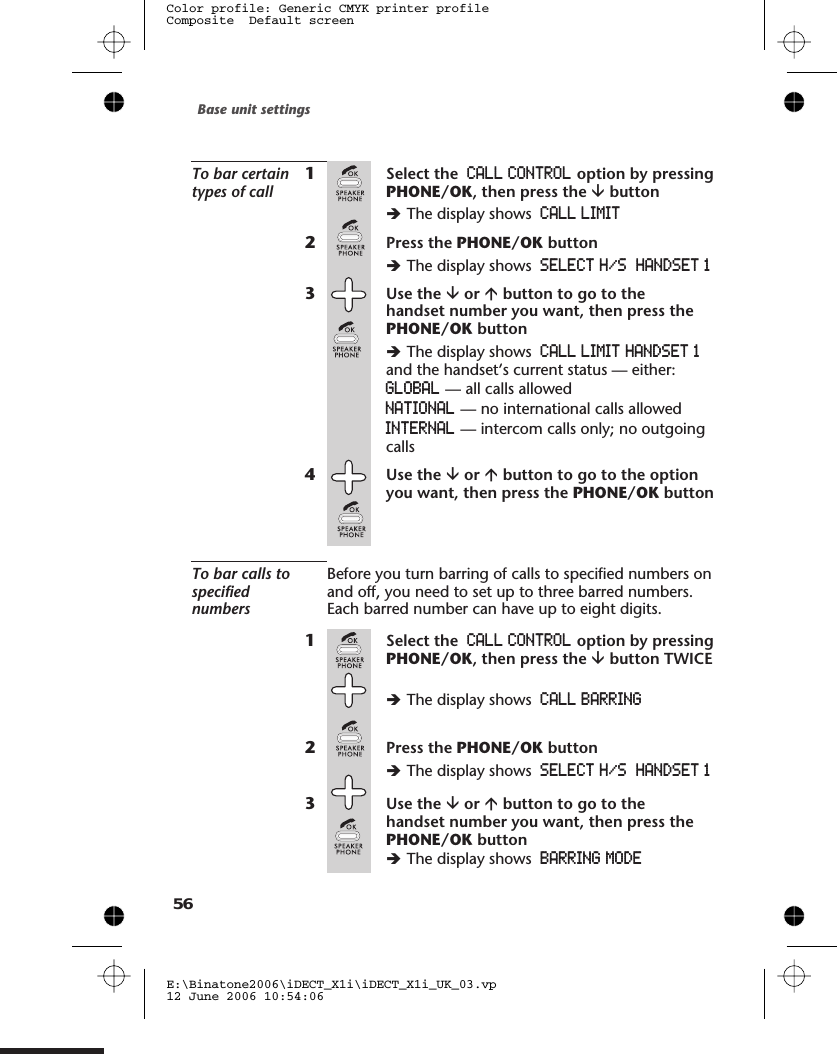 Color profile: Generic CMYK printer profile
Composite Default screen

Base unit settings

To bar certain types of call

1 OK SPEAKER PHONE Select the CALL CONTROL option by pressing PHONE/OK, then press the ↓ button

➔ The display shows CALL LIMIT

2 OK SPEAKER PHONE Press the PHONE/OK button

➔ The display shows SELECT H/S HANDSET 1

3 OK SPEAKER PHONE Use the ↓ or ↑ button to go to the handset number you want, then press the PHONE/OK button

➔ The display shows CALL LIMIT HANDSET 1 and the handset's current status — either:
GLOBAL — all calls allowed
NATIONAL — no international calls allowed
INTERNAL — intercom calls only; no outgoing calls

4 OK SPEAKER PHONE Use the ↓ or ↑ button to go to the option you want, then press the PHONE/OK button

To bar calls to specified numbers

Before you turn barring of calls to specified numbers on and off, you need to set up to three barred numbers. Each barred number can have up to eight digits.

1 OK SPEAKER PHONE Select the CALL CONTROL option by pressing PHONE/OK, then press the ↓ button TWICE

➔ The display shows CALL BARRING

2 OK SPEAKER PHONE Press the PHONE/OK button

➔ The display shows SELECT H/S HANDSET 1

3 OK SPEAKER PHONE Use the ↓ or ↑ button to go to the handset number you want, then press the PHONE/OK button

➔ The display shows BARRING MODE

56

E:\Binatone2006\iDECT_X1i\iDECT_X1i_UK_03.vp
12 June 2006 10:54:06